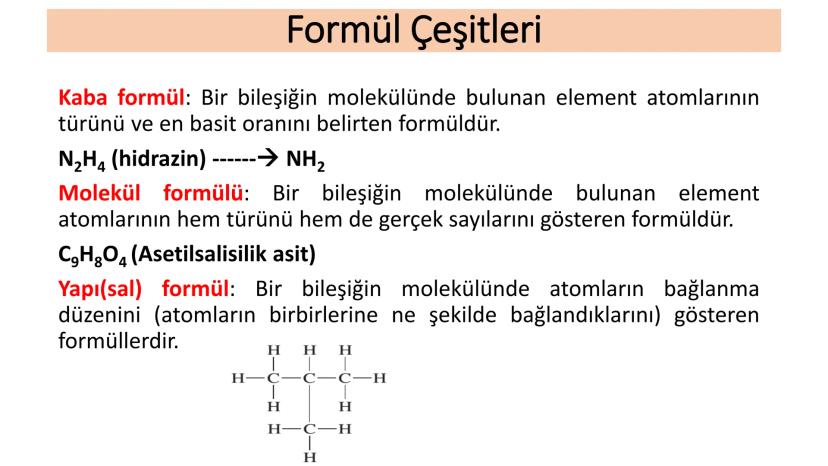 Formül Çeşitleri

Kaba formül: Bir bileşiğin molekülünde bulunan element atomlarının türünü ve en basit oranını belirten formüldür.

$N_2H_4$ (hidrazin) ------→ $NH_2$

Molekül formülü: Bir bileşiğin molekülünde bulunan element atomlarının hem türünü hem de gerçek sayılarını gösteren formüldür.

$C_9H_8O_4$ (Asetilsalisilik asit)

Yapı(sal) formül: Bir bileşiğin molekülünde atomların bağlanma düzenini (atomların birbirlerine ne şekilde bağlandıklarını) gösteren formüllerdir.

H H H
H—C—C—C—H
H H
H—C—H
H